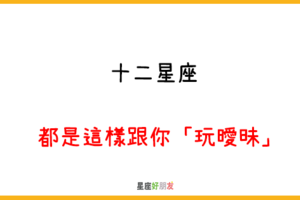 十二星座

都是這樣跟你「玩曖昧」

星座好朋友